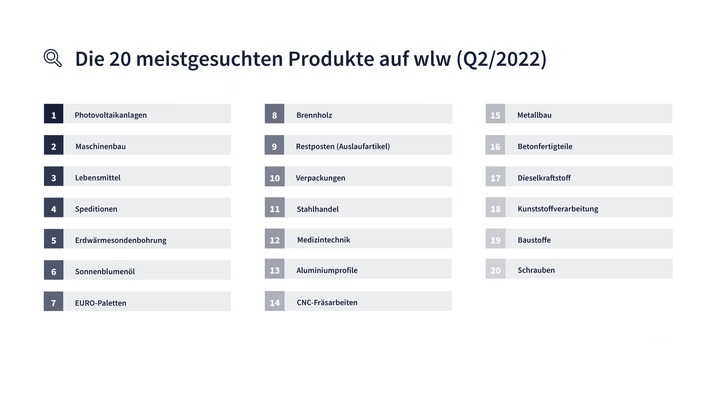 Die 20 meistgesuchten Produkte auf wlw (Q2/2022)

1 Photovoltaikanlagen
2 Maschinenbau
3 Lebensmittel
4 Speditionen
5 Erdwärmesondenbohrung
6 Sonnenblumenöl
7 EURO-Paletten

8 Brennholz
9 Restposten (Auslaufartikel)
10 Verpackungen
11 Stahlhandel
12 Medizintechnik
13 Aluminiumprofile
14 CNC-Fräsarbeiten

15 Metallbau
16 Betonfertigteile
17 Dieselkraftstoff
18 Kunststoffverarbeitung
19 Baustoffe
20 Schrauben